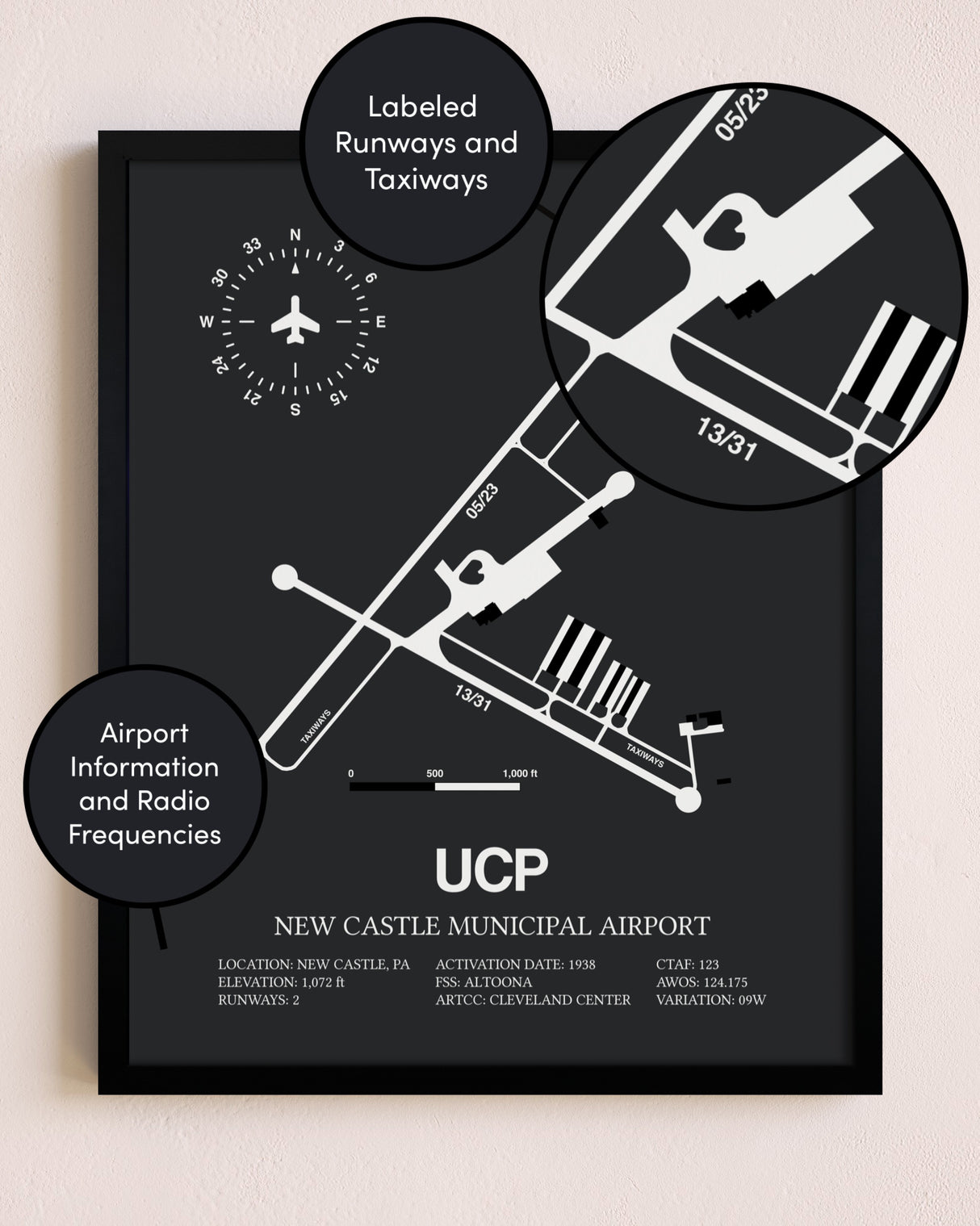 Labeled Runways and Taxiways

05/23

13/31

N
3
6
E
12
15
S
21
24
W
30
33

05/23

13/31

TAXIWAYS

TAXIWAYS

0
500
1,000 ft

Airport Information and Radio Frequencies

UCP

NEW CASTLE MUNICIPAL AIRPORT

LOCATION: NEW CASTLE, PA
ELEVATION: 1,072 ft
RUNWAYS: 2

ACTIVATION DATE: 1938
FSS: ALTOONA
ARTCC: CLEVELAND CENTER

CTAF: 123
AWOS: 124.175
VARIATION: 09W